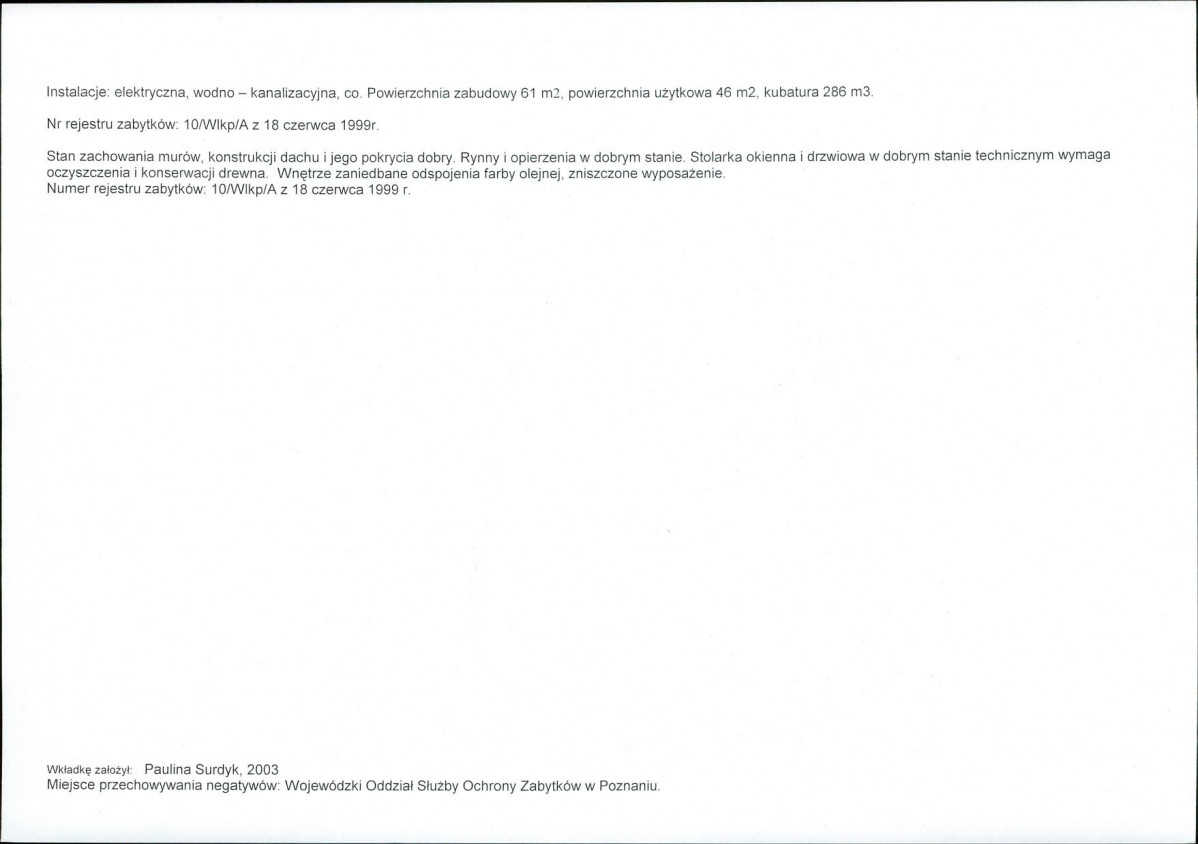 Instalacje: elektryczna, wodno – kanalizacyjna, co. Powierzchnia zabudowy 61 m2, powierzchnia użytkowa 46 m2, kubatura 286 m3.

Nr rejestru zabytków: 10/Wlkp/A z 18 czerwca 1999r.

Stan zachowania murów, konstrukcji dachu i jego pokrycia dobry. Rynny i opierzenia w dobrym stanie. Stolarka okienna i drzwiowa w dobrym stanie technicznym wymaga oczyszczenia i konserwacji drewna. Wnętrze zaniedbane odspojenia farby olejnej, zniszczone wyposażenie.
Numer rejestru zabytków: 10/Wlkp/A z 18 czerwca 1999 r.

Wkładkę założył: Paulina Surdyk, 2003
Miejsce przechowywania negatywów: Wojewódzki Oddział Służby Ochrony Zabytków w Poznaniu.